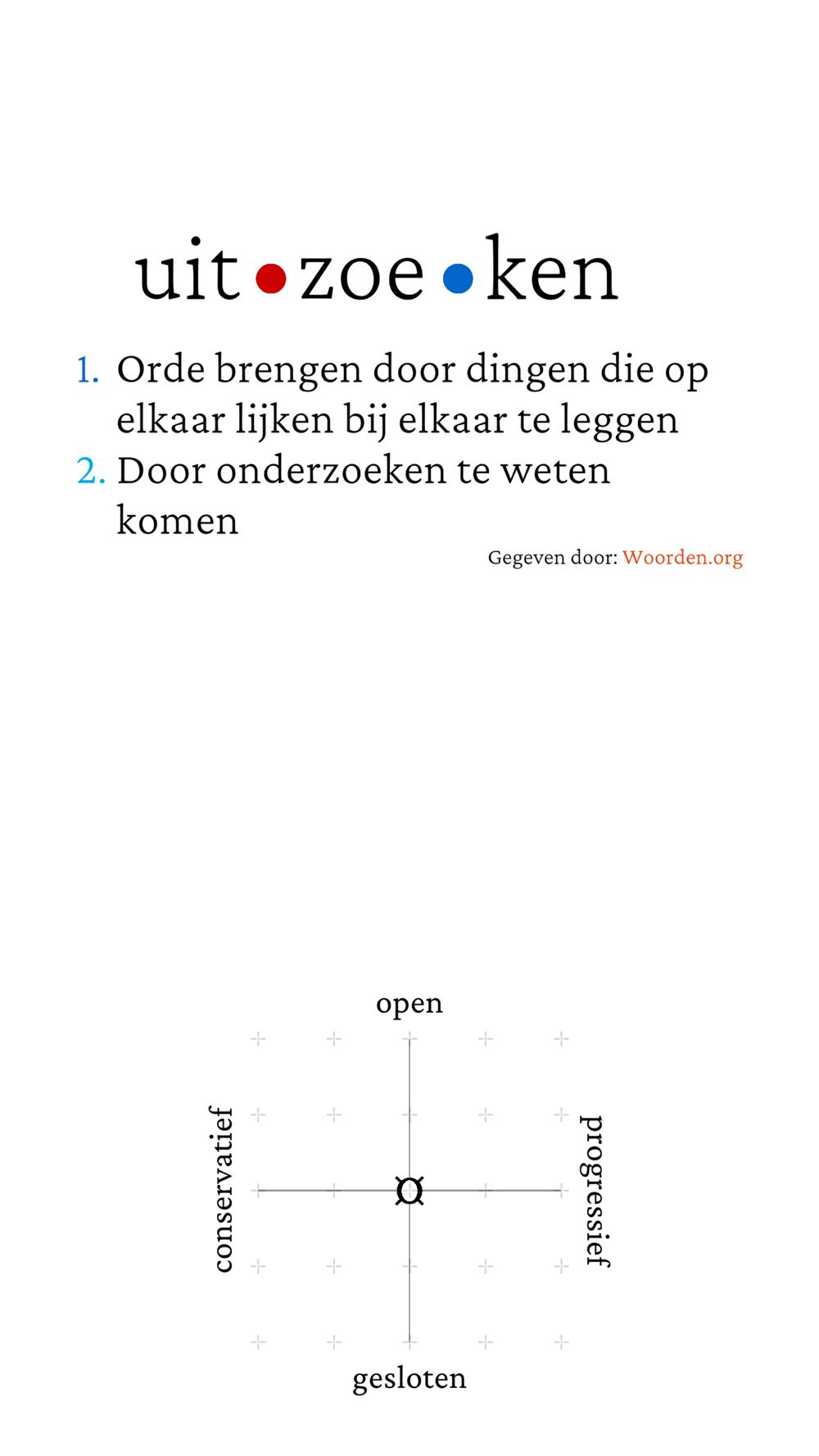 uit•zoe•ken

1. Orde brengen door dingen die op elkaar lijken bij elkaar te leggen
2. Door onderzoeken te weten komen

Gegeven door: Woorden.org

open

conservatief

progressief

gesloten